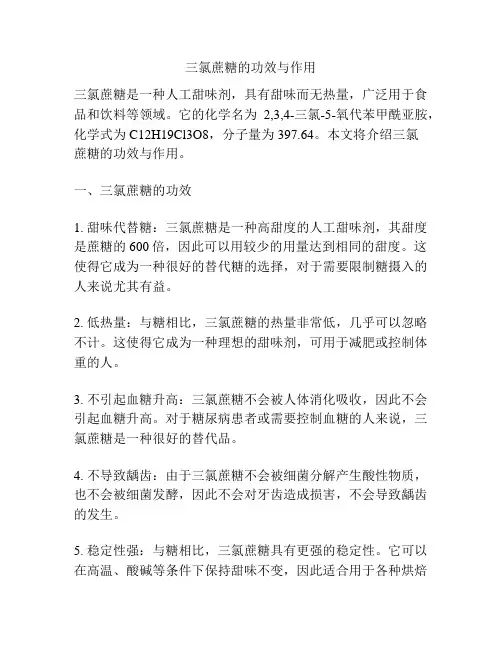 三氯蔗糖的功效与作用

三氯蔗糖是一种人工甜味剂，具有甜味而无热量，广泛用于食品和饮料等领域。它的化学名为 2,3,4-三氯-5-氧代苯甲酰亚胺，化学式为 C12H19Cl3O8，分子量为 397.64。本文将介绍三氯蔗糖的功效与作用。

一、三氯蔗糖的功效

1. 甜味代替糖：三氯蔗糖是一种高甜度的人工甜味剂，其甜度是蔗糖的 600 倍，因此可以用较少的用量达到相同的甜度。这使得它成为一种很好的替代糖的选择，对于需要限制糖摄入的人来说尤其有益。

2. 低热量：与糖相比，三氯蔗糖的热量非常低，几乎可以忽略不计。这使得它成为一种理想的甜味剂，可用于减肥或控制体重的人。

3. 不引起血糖升高：三氯蔗糖不会被人体消化吸收，因此不会引起血糖升高。对于糖尿病患者或需要控制血糖的人来说，三氯蔗糖是一种很好的替代品。

4. 不导致龋齿：由于三氯蔗糖不会被细菌分解产生酸性物质，也不会被细菌发酵，因此不会对牙齿造成损害，不会导致龋齿的发生。

5. 稳定性强：与糖相比，三氯蔗糖具有更强的稳定性。它可以在高温、酸碱等条件下保持甜味不变，因此适合用于各种烘焙